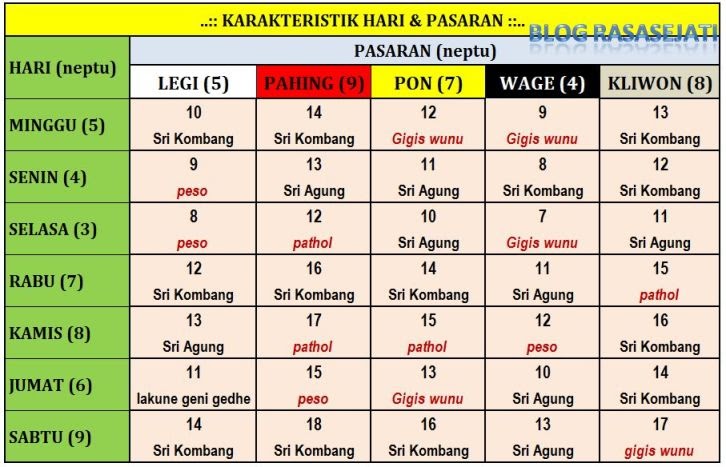 ..:: KARAKTERISTIK HARI & PASARAN ::..

BLOG RASASEJATI

| HARI (neptu) | PASARAN (neptu) | | | | |
|---|---|---|---|---|---|
| | LEGI (5) | PAHING (9) | PON (7) | WAGE (4) | KLIWON (8) |
| MINGGU (5) | 10 Sri Kombang | 14 Sri Kombang | 12 Gigis wunu | 9 Gigis wunu | 13 Sri Kombang |
| SENIN (4) | 9 peso | 13 Sri Agung | 11 Sri Agung | 8 Sri Kombang | 12 Sri Kombang |
| SELASA (3) | 8 peso | 12 pathol | 10 Sri Agung | 7 Gigis wunu | 11 Sri Agung |
| RABU (7) | 12 Sri Kombang | 16 Sri Kombang | 14 Sri Kombang | 11 Sri Agung | 15 pathol |
| KAMIS (8) | 13 Sri Agung | 17 pathol | 15 pathol | 12 peso | 16 Sri Kombang |
| JUMAT (6) | 11 lakune geni gedhe | 15 peso | 13 Gigis wunu | 10 Sri Agung | 14 Sri Kombang |
| SABTU (9) | 14 Sri Kombang | 18 Sri Kombang | 16 Sri Kombang | 13 Sri Agung | 17 gigis wunu |